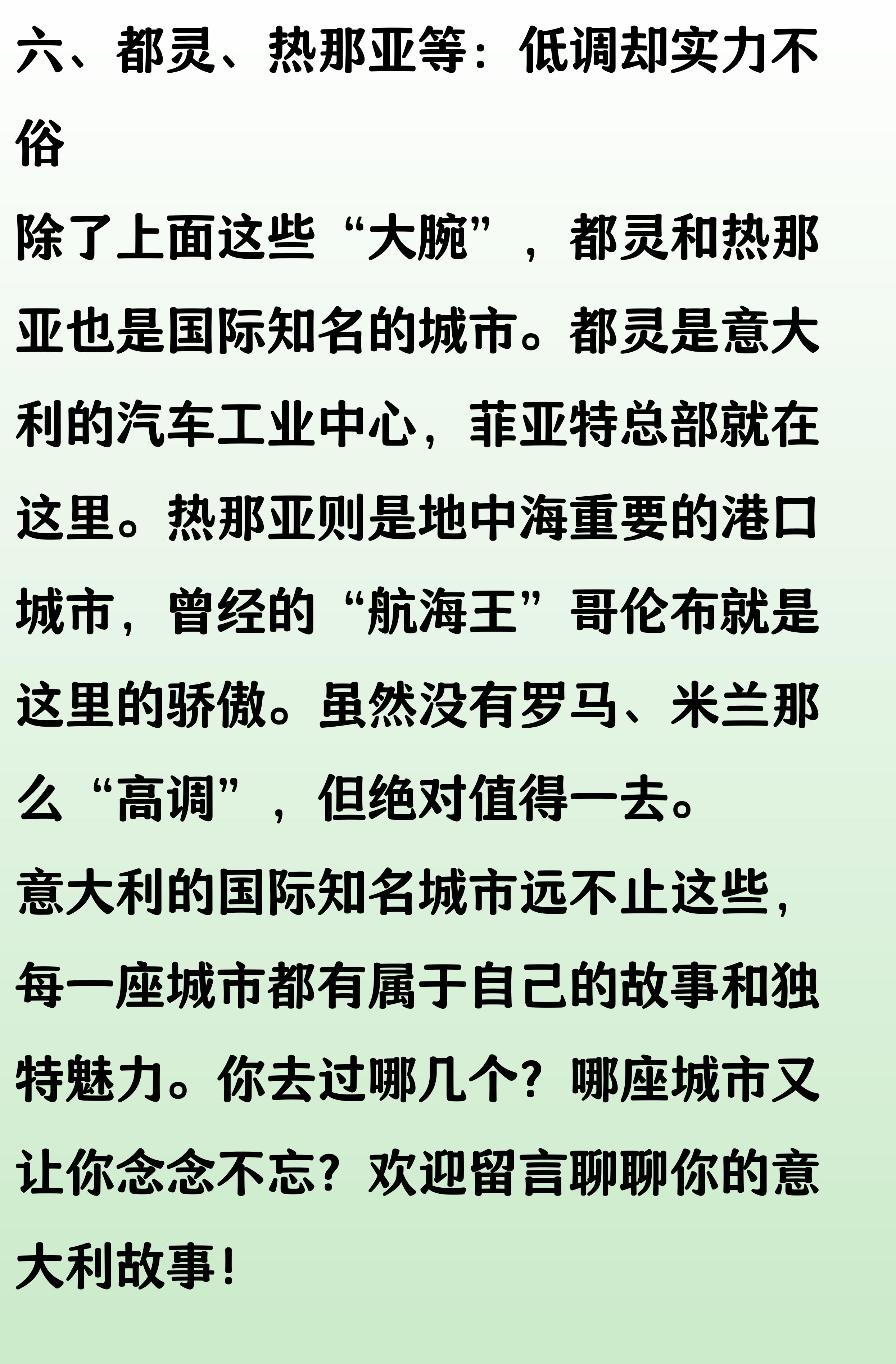 六、都灵、热那亚等：低调却实力不俗

除了上面这些“大腕”，都灵和热那亚也是国际知名的城市。都灵是意大利的汽车工业中心，菲亚特总部就在这里。热那亚则是地中海重要的港口城市，曾经的“航海王”哥伦布就是这里的骄傲。虽然没有罗马、米兰那么“高调”，但绝对值得一去。

意大利的国际知名城市远不止这些，每一座城市都有属于自己的故事和独特魅力。你去过哪几个？哪座城市又让你念念不忘？欢迎留言聊聊你的意大利故事！